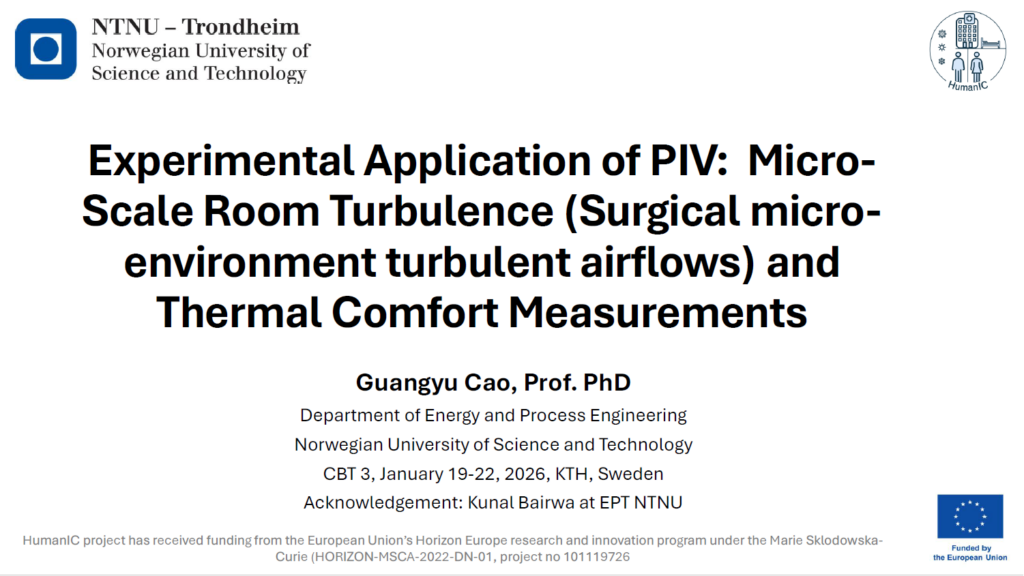 NTNU – Trondheim
Norwegian University of
Science and Technology

HumanIC

Experimental Application of PIV: Micro-Scale Room Turbulence (Surgical micro-environment turbulent airflows) and Thermal Comfort Measurements

Guangyu Cao, Prof. PhD
Department of Energy and Process Engineering
Norwegian University of Science and Technology
CBT 3, January 19-22, 2026, KTH, Sweden
Acknowledgement: Kunal Bairwa at EPT NTNU

HumanIC project has received funding from the European Union's Horizon Europe research and innovation program under the Marie Sklodowska-Curie (HORIZON-MSCA-2022-DN-01, project no 101119726

Funded by
the European Union